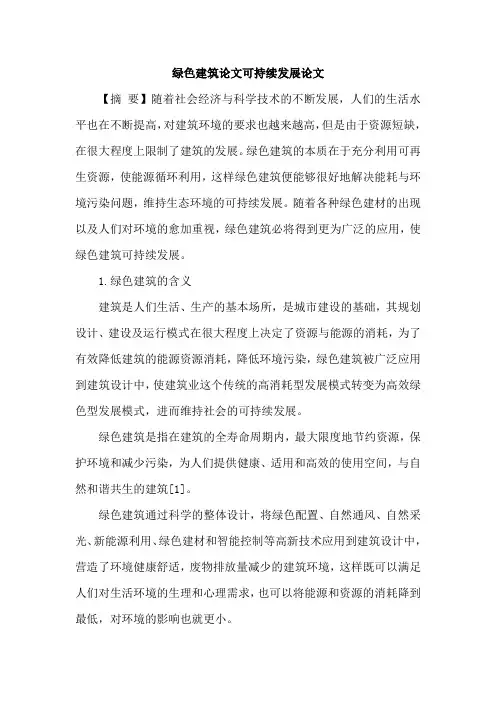 绿色建筑论文可持续发展论文

【摘 要】随着社会经济与科学技术的不断发展，人们的生活水平也在不断提高，对建筑环境的要求也越来越高，但是由于资源短缺，在很大程度上限制了建筑的发展。绿色建筑的本质在于充分利用可再生资源，使能源循环利用，这样绿色建筑便能够很好地解决能耗与环境污染问题，维持生态环境的可持续发展。随着各种绿色建材的出现以及人们对环境的愈加重视，绿色建筑必将得到更为广泛的应用，使绿色建筑可持续发展。

1.绿色建筑的含义

建筑是人们生活、生产的基本场所，是城市建设的基础，其规划设计、建设及运行模式在很大程度上决定了资源与能源的消耗，为了有效降低建筑的能源资源消耗，降低环境污染，绿色建筑被广泛应用到建筑设计中，使建筑业这个传统的高消耗型发展模式转变为高效绿色型发展模式，进而维持社会的可持续发展。

绿色建筑是指在建筑的全寿命周期内，最大限度地节约资源，保护环境和减少污染，为人们提供健康、适用和高效的使用空间，与自然和谐共生的建筑[1]。

绿色建筑通过科学的整体设计，将绿色配置、自然通风、自然采光、新能源利用、绿色建材和智能控制等高新技术应用到建筑设计中，营造了环境健康舒适，废物排放量减少的建筑环境，这样既可以满足人们对生活环境的生理和心理需求，也可以将能源和资源的消耗降到最低，对环境的影响也就更小。